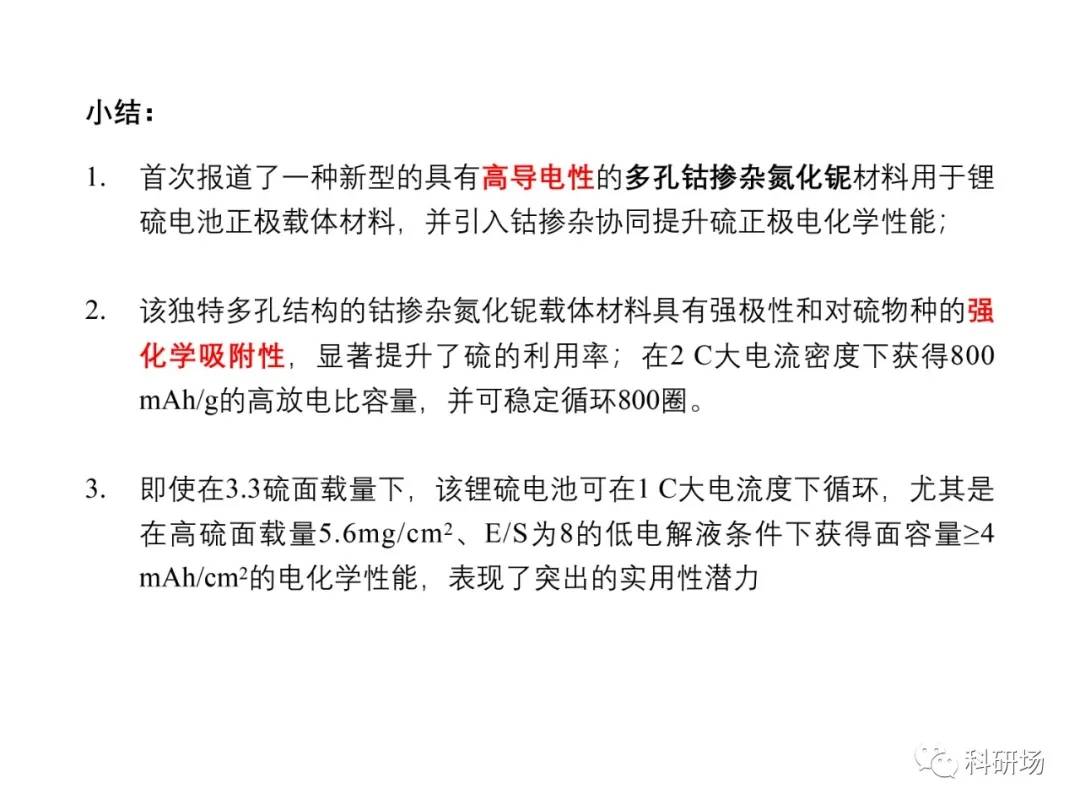 小结：

1. 首次报道了一种新型的具有高导电性的多孔钴掺杂氮化铌材料用于锂硫电池正极载体材料，并引入钴掺杂协同提升硫正极电化学性能；

2. 该独特多孔结构的钴掺杂氮化铌载体材料具有强极性和对硫物种的强化学吸附性，显著提升了硫的利用率；在2 C大电流密度下获得800 mAh/g的高放电比容量，并可稳定循环800圈。

3. 即使在3.3硫面载量下，该锂硫电池可在1 C大电流度下循环，尤其是在高硫面载量5.6mg/cm$^2$、E/S为8的低电解液条件下获得面容量≥4 mAh/cm$^2$的电化学性能，表现了突出的实用性潜力

科研场